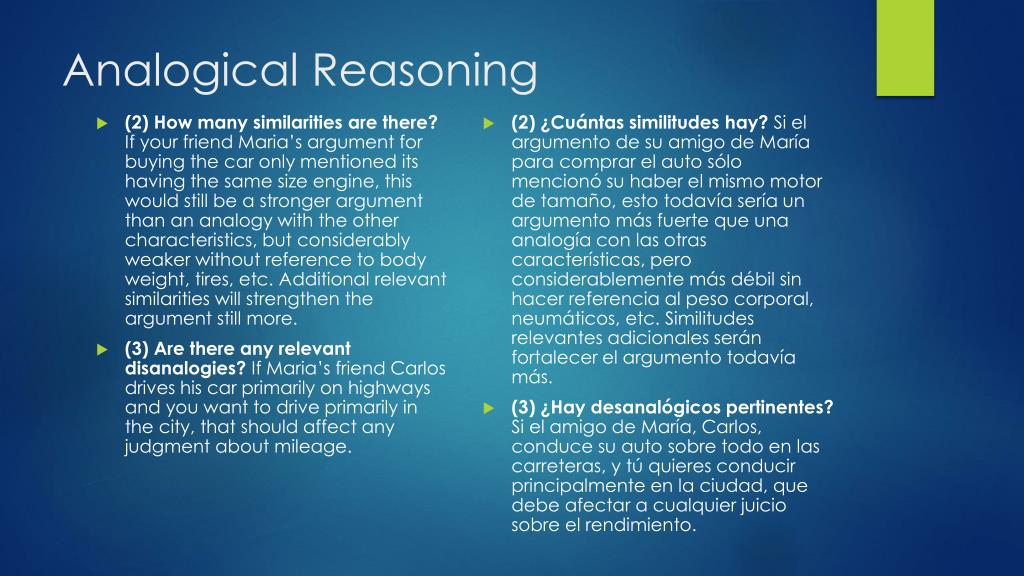 Analogical Reasoning

(2) How many similarities are there? If your friend Maria's argument for buying the car only mentioned its having the same size engine, this would still be a stronger argument than an analogy with the other characteristics, but considerably weaker without reference to body weight, tires, etc. Additional relevant similarities will strengthen the argument still more.

(3) Are there any relevant disanalogies? If Maria's friend Carlos drives his car primarily on highways and you want to drive primarily in the city, that should affect any judgment about mileage.

(2) ¿Cuántas similitudes hay? Si el argumento de su amigo de María para comprar el auto sólo mencionó su haber el mismo motor de tamaño, esto todavía sería un argumento más fuerte que una analogía con las otras características, pero considerablemente más débil sin hacer referencia al peso corporal, neumáticos, etc. Similitudes relevantes adicionales serán fortalecer el argumento todavía más.

(3) ¿Hay desanalógicos pertinentes? Si el amigo de María, Carlos, conduce su auto sobre todo en las carreteras, y tú quieres conducir principalmente en la ciudad, que debe afectar a cualquier juicio sobre el rendimiento.